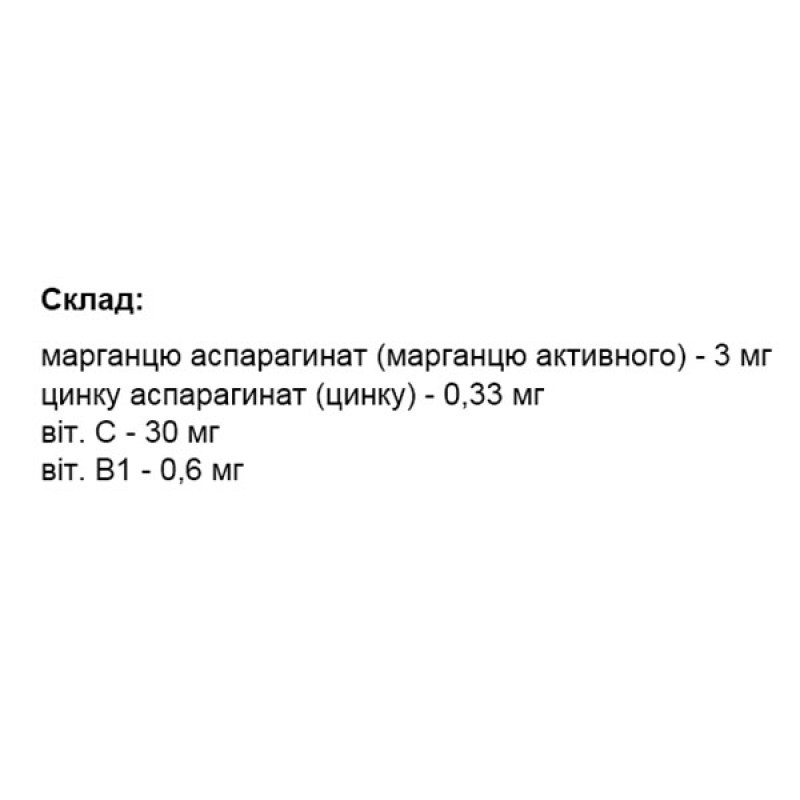 Склад:

марганцю аспарагинат (марганцю активного) - 3 мг
цинку аспарагинат (цинку) - 0,33 мг
віт. С - 30 мг
віт. В1 - 0,6 мг